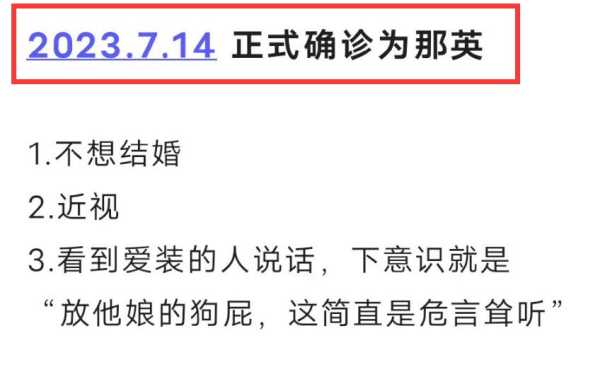 2023.7.14 正式确诊为那英

1.不想结婚

2.近视

3.看到爱装的人说话，下意识就是“放他娘的狗屁，这简直是危言耸听”